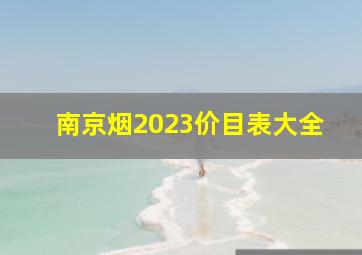 南京烟2023价目表大全